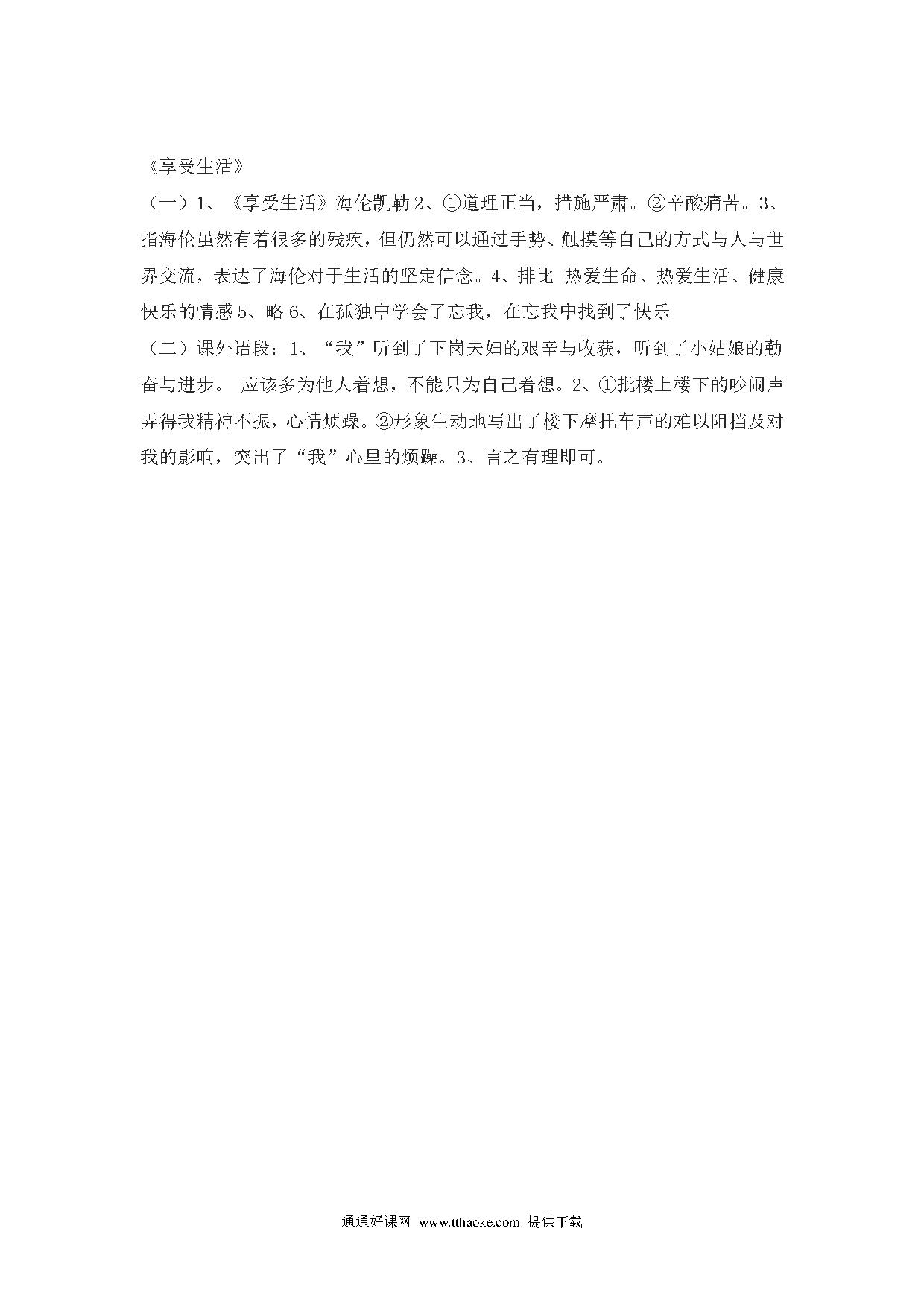 《享受生活》

（一）1、《享受生活》海伦凯勒 2、①道理正当，措施严肃。②辛酸痛苦。3、指海伦虽然有着很多的残疾，但仍然可以通过手势、触摸等自己的方式与人与世界交流，表达了海伦对于生活的坚定信念。4、排比 热爱生命、热爱生活、健康快乐的情感 5、略 6、在孤独中学会了忘我，在忘我中找到了快乐

（二）课外语段：1、“我”听到了下岗夫妇的艰辛与收获，听到了小姑娘的勤奋与进步。 应该多为他人着想，不能只为自己着想。2、①批楼上楼下的吵闹声弄得我精神不振，心情烦躁。②形象生动地写出了楼下摩托车声的难以阻挡及对我的影响，突出了“我”心里的烦躁。3、言之有理即可。

通通好课网 www.tthaoke.com 提供下载